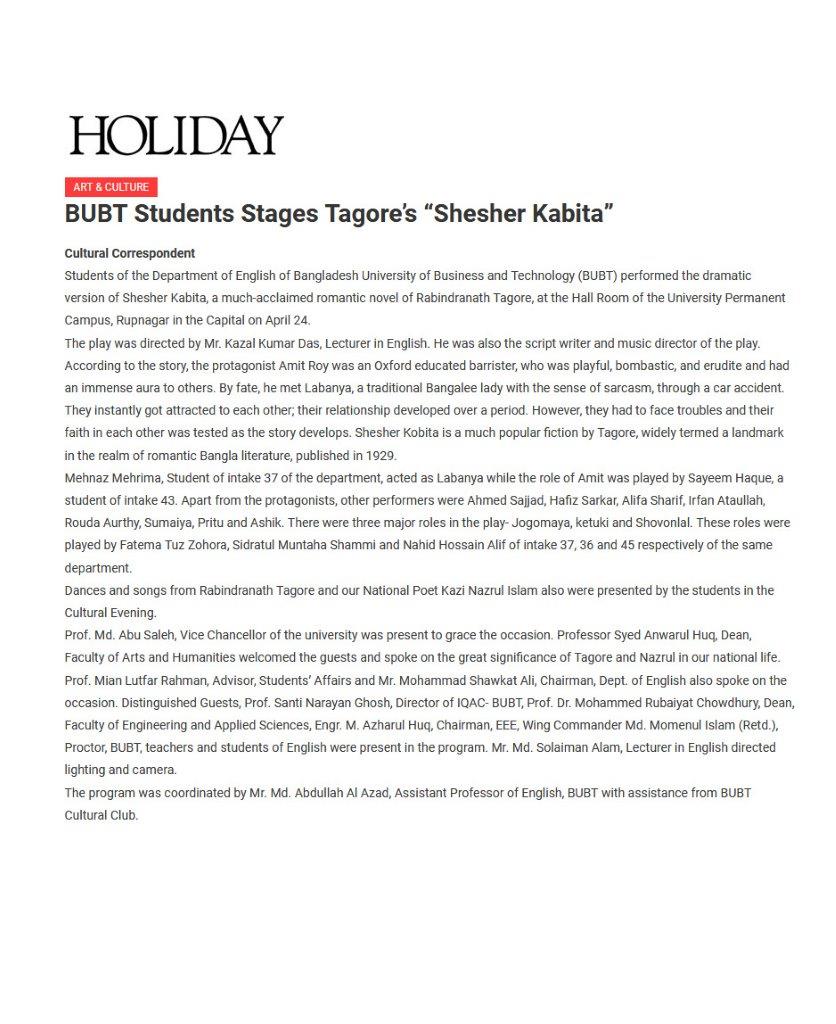 HOLIDAY

ART & CULTURE

BUBT Students Stages Tagore's "Shesher Kabita"

Cultural Correspondent

Students of the Department of English of Bangladesh University of Business and Technology (BUBT) performed the dramatic version of Shesher Kabita, a much-acclaimed romantic novel of Rabindranath Tagore, at the Hall Room of the University Permanent Campus, Rupnagar in the Capital on April 24.

The play was directed by Mr. Kazal Kumar Das, Lecturer in English. He was also the script writer and music director of the play. According to the story, the protagonist Amit Roy was an Oxford educated barrister, who was playful, bombastic, and erudite and had an immense aura to others. By fate, he met Labanya, a traditional Bangalee lady with the sense of sarcasm, through a car accident. They instantly got attracted to each other; their relationship developed over a period. However, they had to face troubles and their faith in each other was tested as the story develops. Shesher Kobita is a much popular fiction by Tagore, widely termed a landmark in the realm of romantic Bangla literature, published in 1929.

Mehnaz Mehrima, Student of intake 37 of the department, acted as Labanya while the role of Amit was played by Sayeem Haque, a student of intake 43. Apart from the protagonists, other performers were Ahmed Sajjad, Hafiz Sarkar, Alifa Sharif, Irfan Ataullah, Rouda Aurthy, Sumaiya, Pritu and Ashik. There were three major roles in the play- Jogomaya, ketuki and Shovonlal. These roles were played by Fatema Tuz Zohora, Sidratul Muntaha Shammi and Nahid Hossain Alif of intake 37, 36 and 45 respectively of the same department.

Dances and songs from Rabindranath Tagore and our National Poet Kazi Nazrul Islam also were presented by the students in the Cultural Evening.

Prof. Md. Abu Saleh, Vice Chancellor of the university was present to grace the occasion. Professor Syed Anwarul Huq, Dean, Faculty of Arts and Humanities welcomed the guests and spoke on the great significance of Tagore and Nazrul in our national life. Prof. Mian Lutfar Rahman, Advisor, Students' Affairs and Mr. Mohammad Shawkat Ali, Chairman, Dept. of English also spoke on the occasion. Distinguished Guests, Prof. Santi Narayan Ghosh, Director of IQAC- BUBT, Prof. Dr. Mohammed Rubaiyat Chowdhury, Dean, Faculty of Engineering and Applied Sciences, Engr. M. Azharul Huq, Chairman, EEE, Wing Commander Md. Momenul Islam (Retd.), Proctor, BUBT, teachers and students of English were present in the program. Mr. Md. Solaiman Alam, Lecturer in English directed lighting and camera.

The program was coordinated by Mr. Md. Abdullah Al Azad, Assistant Professor of English, BUBT with assistance from BUBT Cultural Club.